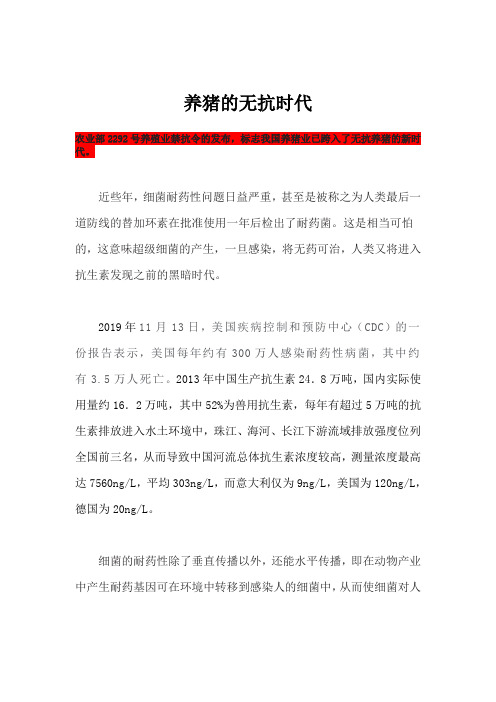 养猪的无抗时代

农业部 2292 号养殖业禁抗令的发布，标志我国养猪业已跨入了无抗养猪的新时代。

近些年，细菌耐药性问题日益严重，甚至是被称之为人类最后一道防线的替加环素在批准使用一年后检出了耐药菌。这是相当可怕的，这意味超级细菌的产生，一旦感染，将无药可治，人类又将进入抗生素发现之前的黑暗时代。

2019 年 11 月 13 日，美国疾病控制和预防中心（CDC）的一份报告表示，美国每年约有 300 万人感染耐药性病菌，其中约有 3.5 万人死亡。2013 年中国生产抗生素 24．8 万吨，国内实际使用量约 16．2 万吨，其中 52%为兽用抗生素，每年有超过 5 万吨的抗生素排放进入水土环境中，珠江、海河、长江下游流域排放强度位列全国前三名，从而导致中国河流总体抗生素浓度较高，测量浓度最高达 7560ng/L，平均 303ng/L，而意大利仅为 9ng/L，美国为 120ng/L，德国为 20ng/L。

细菌的耐药性除了垂直传播以外，还能水平传播，即在动物产业中产生耐药基因可在环境中转移到感染人的细菌中，从而使细菌对人